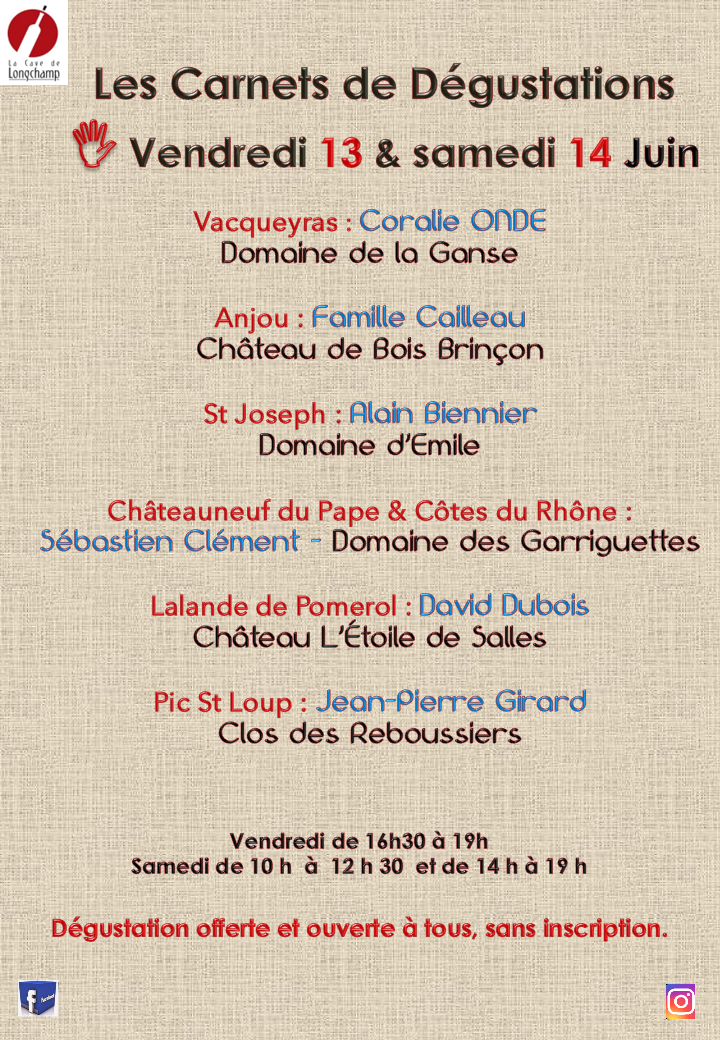 La Cave de Longchamp

Les Carnets de Dégustations

Vendredi 13 & samedi 14 Juin

Vacqueyras : Coralie ONDE
Domaine de la Ganse

Anjou : Famille Cailleau
Château de Bois Brinçon

St Joseph : Alain Biennier
Domaine d'Emile

Châteauneuf du Pape & Côtes du Rhône :
Sébastien Clément - Domaine des Garriguettes

Lalande de Pomerol : David Dubois
Château L'Étoile de Salles

Pic St Loup : Jean-Pierre Girard
Clos des Reboussiers

Vendredi de 16h30 à 19h
Samedi de 10 h à 12 h 30 et de 14 h à 19 h

Dégustation offerte et ouverte à tous, sans inscription.